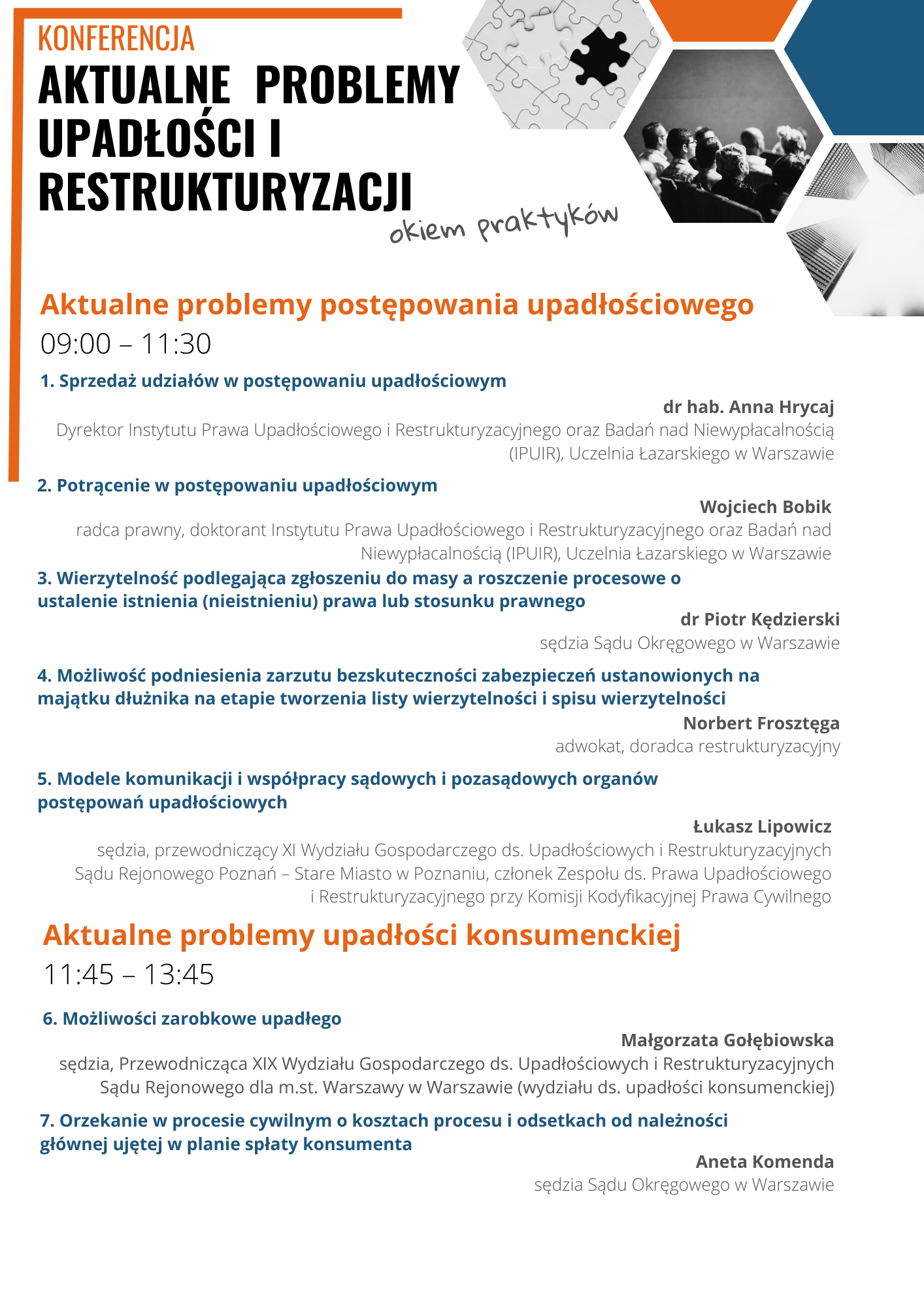 KONFERENCJA

AKTUALNE PROBLEMY UPADŁOŚCI I RESTRUKTURYZACJI

okiem praktyków

Aktualne problemy postępowania upadłościowego

09:00 – 11:30

1. Sprzedaż udziałów w postępowaniu upadłościowym

dr hab. Anna Hrycaj

Dyrektor Instytutu Prawa Upadłościowego i Restrukturyzacyjnego oraz Badań nad Niewypłacalnością (IPUIR), Uczelnia Łazarskiego w Warszawie

2. Potrącenie w postępowaniu upadłościowym

Wojciech Bobik

radca prawny, doktorant Instytutu Prawa Upadłościowego i Restrukturyzacyjnego oraz Badań nad Niewypłacalnością (IPUIR), Uczelnia Łazarskiego w Warszawie

3. Wierzytelność podlegająca zgłoszeniu do masy a roszczenie procesowe o ustalenie istnienia (nieistnieniu) prawa lub stosunku prawnego

dr Piotr Kędzierski

sędzia Sądu Okręgowego w Warszawie

4. Możliwość podniesienia zarzutu bezskuteczności zabezpieczeń ustanowionych na majątku dłużnika na etapie tworzenia listy wierzytelności i spisu wierzytelności

Norbert Frosztęga

adwokat, doradca restrukturyzacyjny

5. Modele komunikacji i współpracy sądowych i pozasądowych organów postępowań upadłościowych

Łukasz Lipowicz

sędzia, przewodniczący XI Wydziału Gospodarczego ds. Upadłościowych i Restrukturyzacyjnych Sądu Rejonowego Poznań – Stare Miasto w Poznaniu, członek Zespołu ds. Prawa Upadłościowego i Restrukturyzacyjnego przy Komisji Kodyfikacyjnej Prawa Cywilnego

Aktualne problemy upadłości konsumenckiej

11:45 – 13:45

6. Możliwości zarobkowe upadłego

Małgorzata Gołębiowska

sędzia, Przewodnicząca XIX Wydziału Gospodarczego ds. Upadłościowych i Restrukturyzacyjnych Sądu Rejonowego dla m.st. Warszawy w Warszawie (wydziału ds. upadłości konsumenckiej)

7. Orzekanie w procesie cywilnym o kosztach procesu i odsetkach od należności głównej ujętej w planie spłaty konsumenta

Aneta Komenda

sędzia Sądu Okręgowego w Warszawie